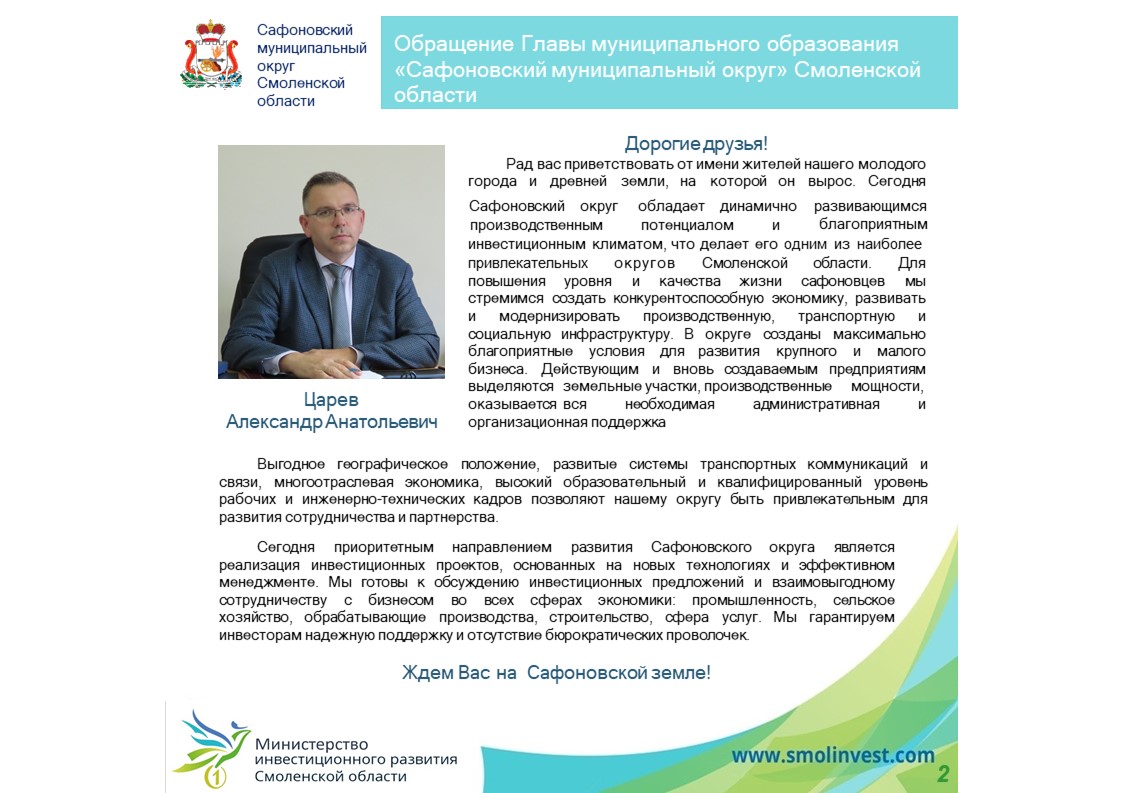 Сафоновский муниципальный округ Смоленской области

Обращение Главы муниципального образования «Сафоновский муниципальный округ» Смоленской области

Дорогие друзья!

Рад вас приветствовать от имени жителей нашего молодого города и древней земли, на которой он вырос. Сегодня Сафоновский округ обладает динамично развивающимся производственным потенциалом и благоприятным инвестиционным климатом, что делает его одним из наиболее привлекательных округов Смоленской области. Для повышения уровня и качества жизни сафоновцев мы стремимся создать конкурентоспособную экономику, развивать и модернизировать производственную, транспортную и социальную инфраструктуру. В округе созданы максимально благоприятные условия для развития крупного и малого бизнеса. Действующим и вновь создаваемым предприятиям выделяются земельные участки, производственные мощности, оказывается вся необходимая административная и организационная поддержка

Царев Александр Анатольевич

Выгодное географическое положение, развитые системы транспортных коммуникаций и связи, многоотраслевая экономика, высокий образовательный и квалифицированный уровень рабочих и инженерно-технических кадров позволяют нашему округу быть привлекательным для развития сотрудничества и партнерства.

Сегодня приоритетным направлением развития Сафоновского округа является реализация инвестиционных проектов, основанных на новых технологиях и эффективном менеджменте. Мы готовы к обсуждению инвестиционных предложений и взаимовыгодному сотрудничеству с бизнесом во всех сферах экономики: промышленность, сельское хозяйство, обрабатывающие производства, строительство, сфера услуг. Мы гарантируем инвесторам надежную поддержку и отсутствие бюрократических проволочек.

Ждем Вас на Сафоновской земле!

Министерство инвестиционного развития Смоленской области

www.smolinvest.com

2